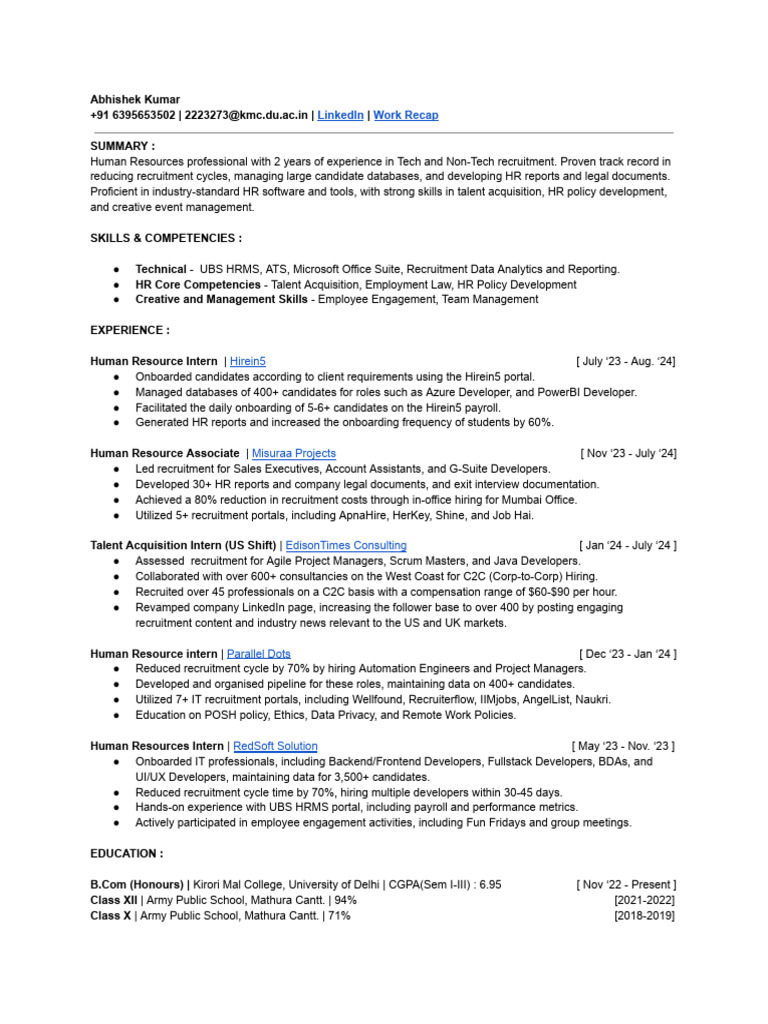 Abhishek Kumar
+91 6395653502 | 2223273@kmc.du.ac.in | LinkedIn | Work Recap

SUMMARY :
Human Resources professional with 2 years of experience in Tech and Non-Tech recruitment. Proven track record in reducing recruitment cycles, managing large candidate databases, and developing HR reports and legal documents. Proficient in industry-standard HR software and tools, with strong skills in talent acquisition, HR policy development, and creative event management.

SKILLS & COMPETENCIES :

● Technical - UBS HRMS, ATS, Microsoft Office Suite, Recruitment Data Analytics and Reporting.
● HR Core Competencies - Talent Acquisition, Employment Law, HR Policy Development
● Creative and Management Skills - Employee Engagement, Team Management

EXPERIENCE :

Human Resource Intern | Hirein5 [ July '23 - Aug. '24]
● Onboarded candidates according to client requirements using the Hirein5 portal.
● Managed databases of 400+ candidates for roles such as Azure Developer, and PowerBI Developer.
● Facilitated the daily onboarding of 5-6+ candidates on the Hirein5 payroll.
● Generated HR reports and increased the onboarding frequency of students by 60%.

Human Resource Associate | Misuraa Projects [ Nov '23 - July '24]
● Led recruitment for Sales Executives, Account Assistants, and G-Suite Developers.
● Developed 30+ HR reports and company legal documents, and exit interview documentation.
● Achieved a 80% reduction in recruitment costs through in-office hiring for Mumbai Office.
● Utilized 5+ recruitment portals, including ApnaHire, HerKey, Shine, and Job Hai.

Talent Acquisition Intern (US Shift) | EdisonTimes Consulting [ Jan '24 - July '24 ]
● Assessed recruitment for Agile Project Managers, Scrum Masters, and Java Developers.
● Collaborated with over 600+ consultancies on the West Coast for C2C (Corp-to-Corp) Hiring.
● Recruited over 45 professionals on a C2C basis with a compensation range of $60-$90 per hour.
● Revamped company LinkedIn page, increasing the follower base to over 400 by posting engaging recruitment content and industry news relevant to the US and UK markets.

Human Resource intern | Parallel Dots [ Dec '23 - Jan '24 ]
● Reduced recruitment cycle by 70% by hiring Automation Engineers and Project Managers.
● Developed and organised pipeline for these roles, maintaining data on 400+ candidates.
● Utilized 7+ IT recruitment portals, including Wellfound, Recruiterflow, IIMjobs, AngelList, Naukri.
● Education on POSH policy, Ethics, Data Privacy, and Remote Work Policies.

Human Resources Intern | RedSoft Solution [ May '23 - Nov. '23 ]
● Onboarded IT professionals, including Backend/Frontend Developers, Fullstack Developers, BDAs, and UI/UX Developers, maintaining data for 3,500+ candidates.
● Reduced recruitment cycle time by 70%, hiring multiple developers within 30-45 days.
● Hands-on experience with UBS HRMS portal, including payroll and performance metrics.
● Actively participated in employee engagement activities, including Fun Fridays and group meetings.

EDUCATION :

B.Com (Honours) | Kirori Mal College, University of Delhi | CGPA(Sem I-III) : 6.95 [ Nov '22 - Present ]
Class XII | Army Public School, Mathura Cantt. | 94% [2021-2022]
Class X | Army Public School, Mathura Cantt. | 71% [2018-2019]